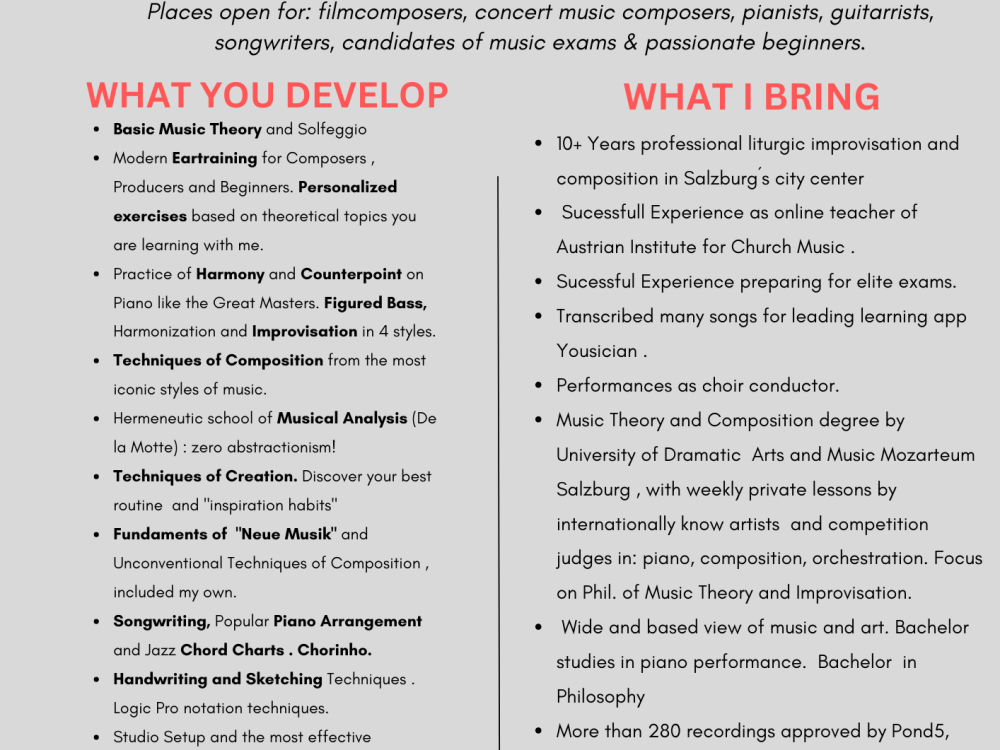 Places open for: filmcomposers, concert music composers, pianists, guitarrists, songwriters, candidates of music exams & passionate beginners.

WHAT YOU DEVELOP

- Basic Music Theory and Solfeggio
- Modern Eartraining for Composers , Producers and Beginners. Personalized exercises based on theoretical topics you are learning with me.
- Practice of Harmony and Counterpoint on Piano like the Great Masters. Figured Bass, Harmonization and Improvisation in 4 styles.
- Techniques of Composition from the most iconic styles of music.
- Hermeneutic school of Musical Analysis (De la Motte) : zero abstractionism!
- Techniques of Creation. Discover your best routine and "inspiration habits"
- Fundaments of "Neue Musik" and Unconventional Techniques of Composition , included my own.
- Songwriting, Popular Piano Arrangement and Jazz Chord Charts . Chorinho.
- Handwriting and Sketching Techniques . Logic Pro notation techniques.
- Studio Setup and the most effective

WHAT I BRING

- 10+ Years professional liturgic improvisation and composition in Salzburg´s city center
- Sucessfull Experience as online teacher of Austrian Institute for Church Music .
- Sucessful Experience preparing for elite exams.
- Transcribed many songs for leading learning app Yousician .
- Performances as choir conductor.
- Music Theory and Composition degree by University of Dramatic Arts and Music Mozarteum Salzburg , with weekly private lessons by internationally know artists and competition judges in: piano, composition, orchestration. Focus on Phil. of Music Theory and Improvisation.
- Wide and based view of music and art. Bachelor studies in piano performance. Bachelor in Philosophy
- More than 280 recordings approved by Pond5,